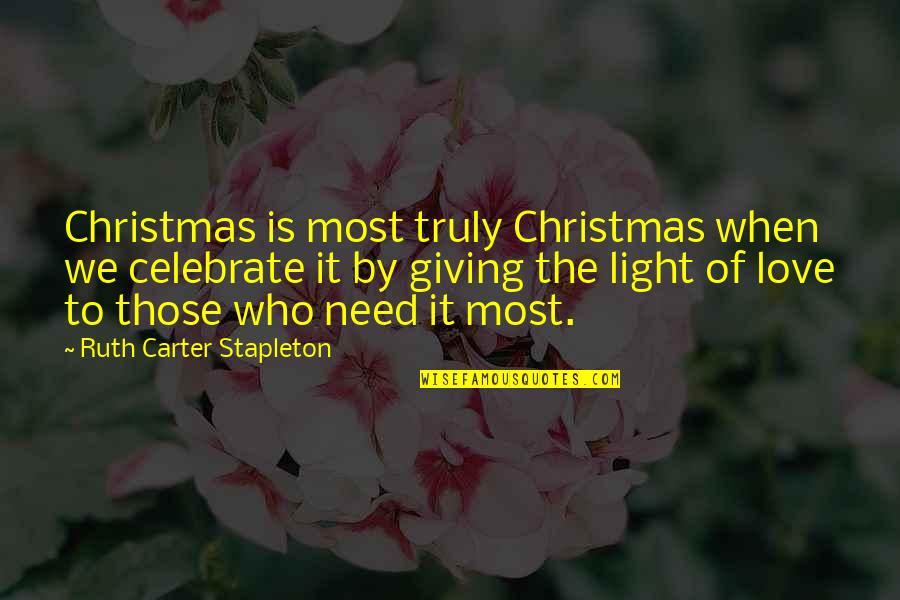 Christmas is most truly Christmas when we celebrate it by giving the light of love to those who need it most.

~ Ruth Carter Stapleton

WISEFAMOUSQUOTES.COM